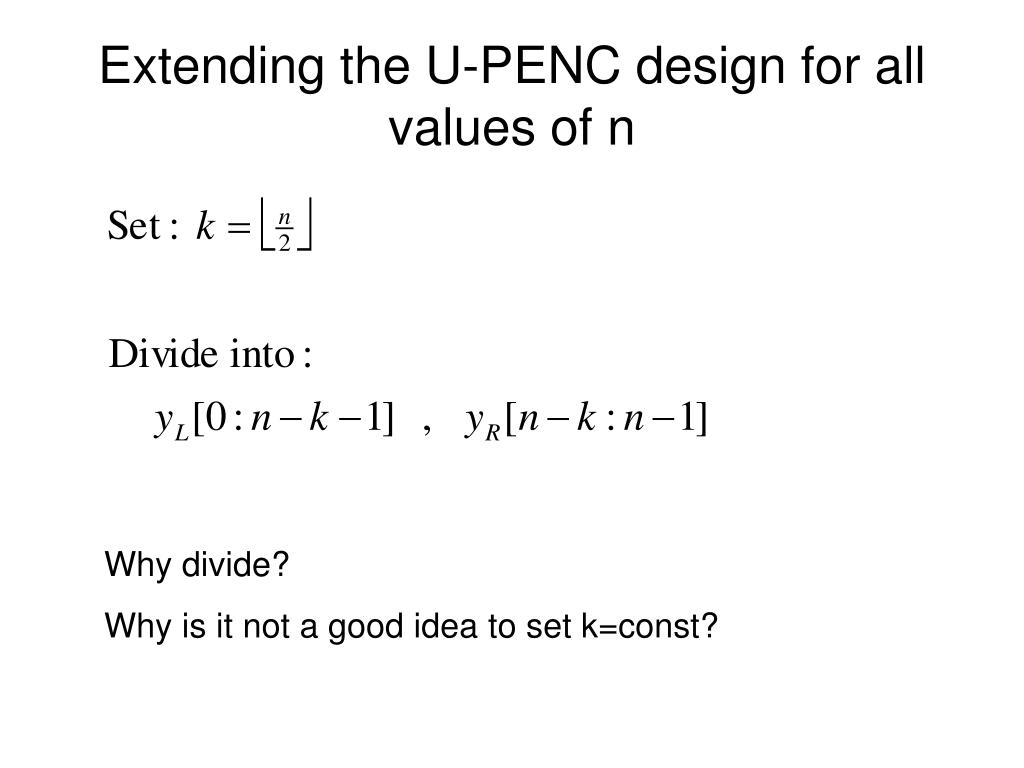 Extending the U-PENC design for all values of n

Set : $k = \lfloor \frac{n}{2} \rfloor$

Divide into :

$y_L[0 : n-k-1]$ , $y_R[n-k : n-1]$

Why divide?

Why is it not a good idea to set k=const?